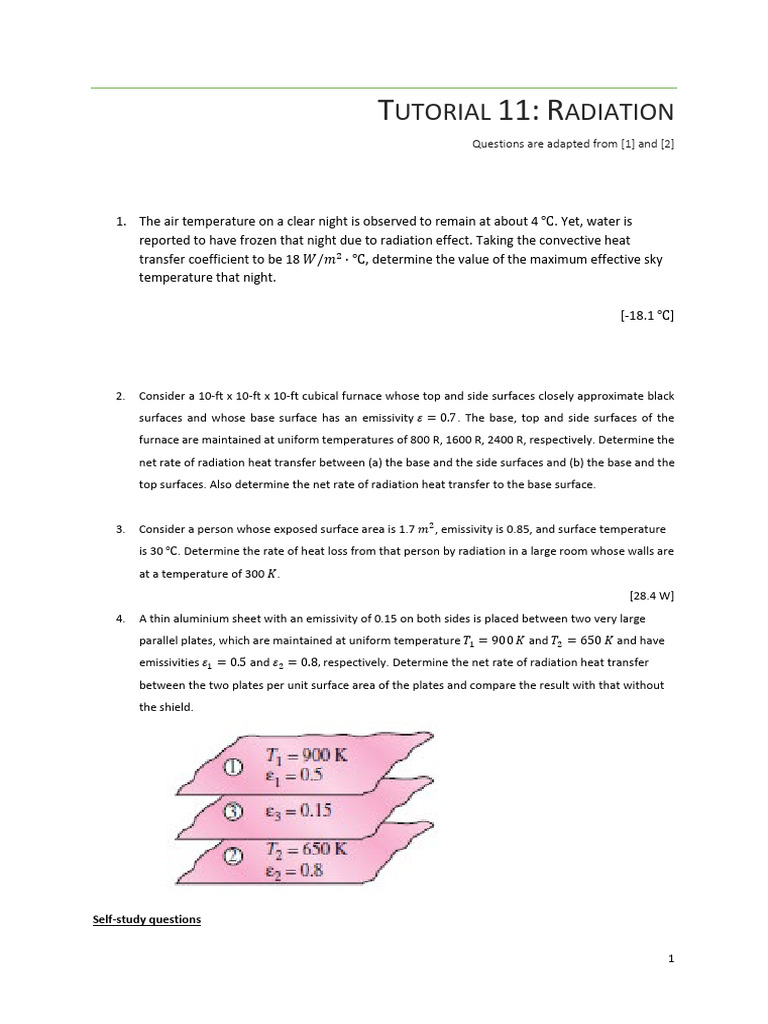 TUTORIAL 11: RADIATION

Questions are adapted from [1] and [2]

1. The air temperature on a clear night is observed to remain at about 4 °C. Yet, water is reported to have frozen that night due to radiation effect. Taking the convective heat transfer coefficient to be 18 $W/m^2 \cdot$ °C, determine the value of the maximum effective sky temperature that night.

[-18.1 °C]

2. Consider a 10-ft x 10-ft x 10-ft cubical furnace whose top and side surfaces closely approximate black surfaces and whose base surface has an emissivity $\varepsilon = 0.7$. The base, top and side surfaces of the furnace are maintained at uniform temperatures of 800 R, 1600 R, 2400 R, respectively. Determine the net rate of radiation heat transfer between (a) the base and the side surfaces and (b) the base and the top surfaces. Also determine the net rate of radiation heat transfer to the base surface.

3. Consider a person whose exposed surface area is 1.7 $m^2$, emissivity is 0.85, and surface temperature is 30 °C. Determine the rate of heat loss from that person by radiation in a large room whose walls are at a temperature of 300 $K$.

[28.4 W]

4. A thin aluminium sheet with an emissivity of 0.15 on both sides is placed between two very large parallel plates, which are maintained at uniform temperature $T_1 = 900\,K$ and $T_2 = 650\,K$ and have emissivities $\varepsilon_1 = 0.5$ and $\varepsilon_2 = 0.8$, respectively. Determine the net rate of radiation heat transfer between the two plates per unit surface area of the plates and compare the result with that without the shield.

① $T_1 = 900$ K
$\varepsilon_1 = 0.5$
③ $\varepsilon_3 = 0.15$
② $T_2 = 650$ K
$\varepsilon_2 = 0.8$

Self-study questions

1